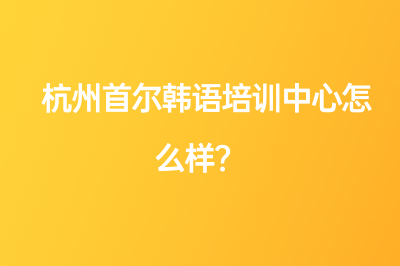 杭州首尔韩语培训中心怎么样？